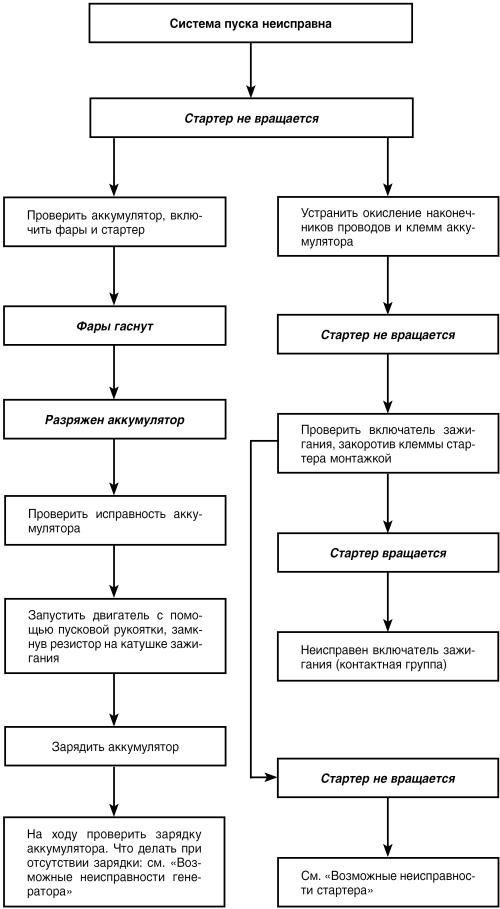 Система пуска неисправна

Стартер не вращается

Проверить аккумулятор, включить фары и стартер

Фары гаснут

Разряжен аккумулятор

Проверить исправность аккумулятора

Запустить двигатель с помощью пусковой рукоятки, замкнув резистор на катушке зажигания

Зарядить аккумулятор

На ходу проверить зарядку аккумулятора. Что делать при отсутствии зарядки: см. «Возможные неисправности генератора»

Устранить окисление наконечников проводов и клемм аккумулятора

Стартер не вращается

Проверить включатель зажигания, закоротив клеммы стартера монтажкой

Стартер вращается

Неисправен включатель зажигания (контактная группа)

Стартер не вращается

См. «Возможные неисправности стартера»